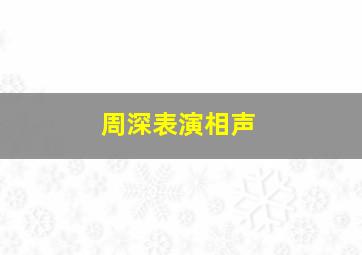 周深表演相声